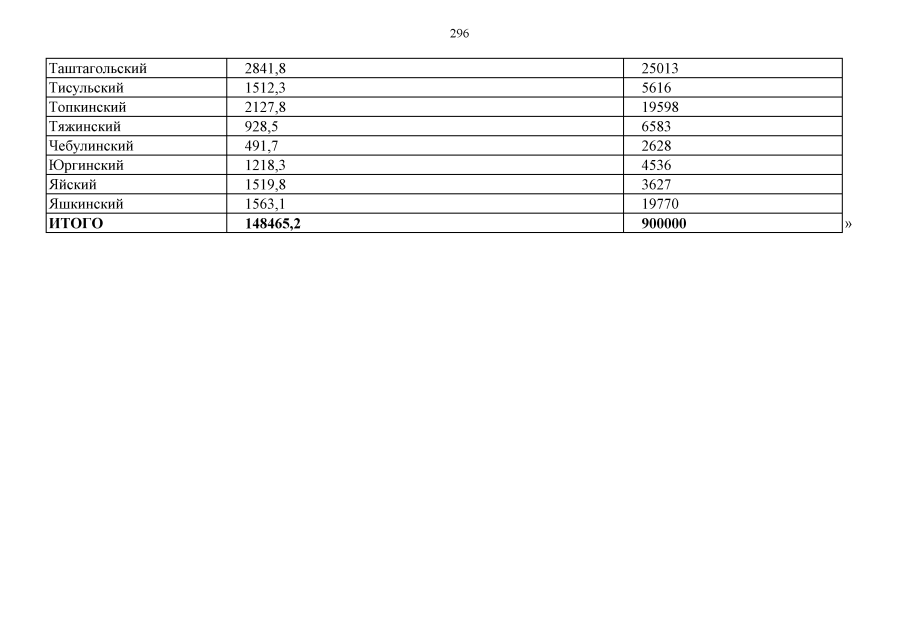 296

| Таштагольский | 2841,8 | 25013 |
|---|---|---|
| Тисульский | 1512,3 | 5616 |
| Топкинский | 2127,8 | 19598 |
| Тяжинский | 928,5 | 6583 |
| Чебулинский | 491,7 | 2628 |
| Юргинский | 1218,3 | 4536 |
| Яйский | 1519,8 | 3627 |
| Яшкинский | 1563,1 | 19770 |
| ИТОГО | 148465,2 | 900000 |

»